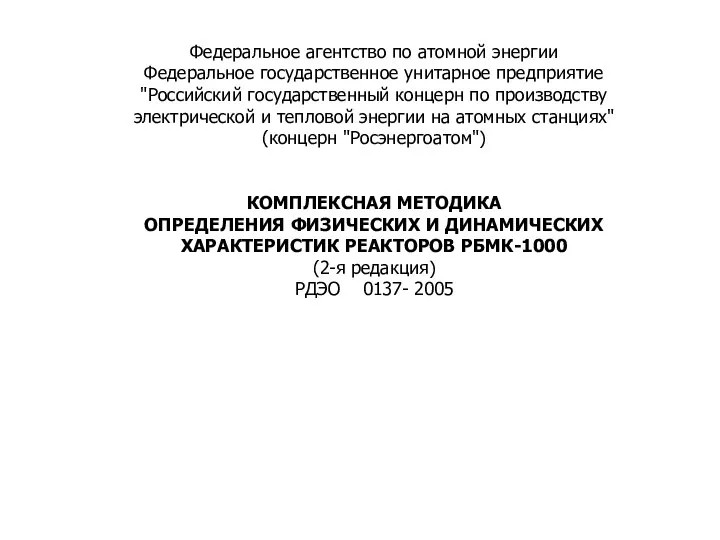 Федеральное агентство по атомной энергии
Федеральное государственное унитарное предприятие
"Российский государственный концерн по производству электрической и тепловой энергии на атомных станциях"
(концерн "Росэнергоатом")

КОМПЛЕКСНАЯ МЕТОДИКА
ОПРЕДЕЛЕНИЯ ФИЗИЧЕСКИХ И ДИНАМИЧЕСКИХ ХАРАКТЕРИСТИК РЕАКТОРОВ РБМК-1000
(2-я редакция)
РДЭО 0137- 2005